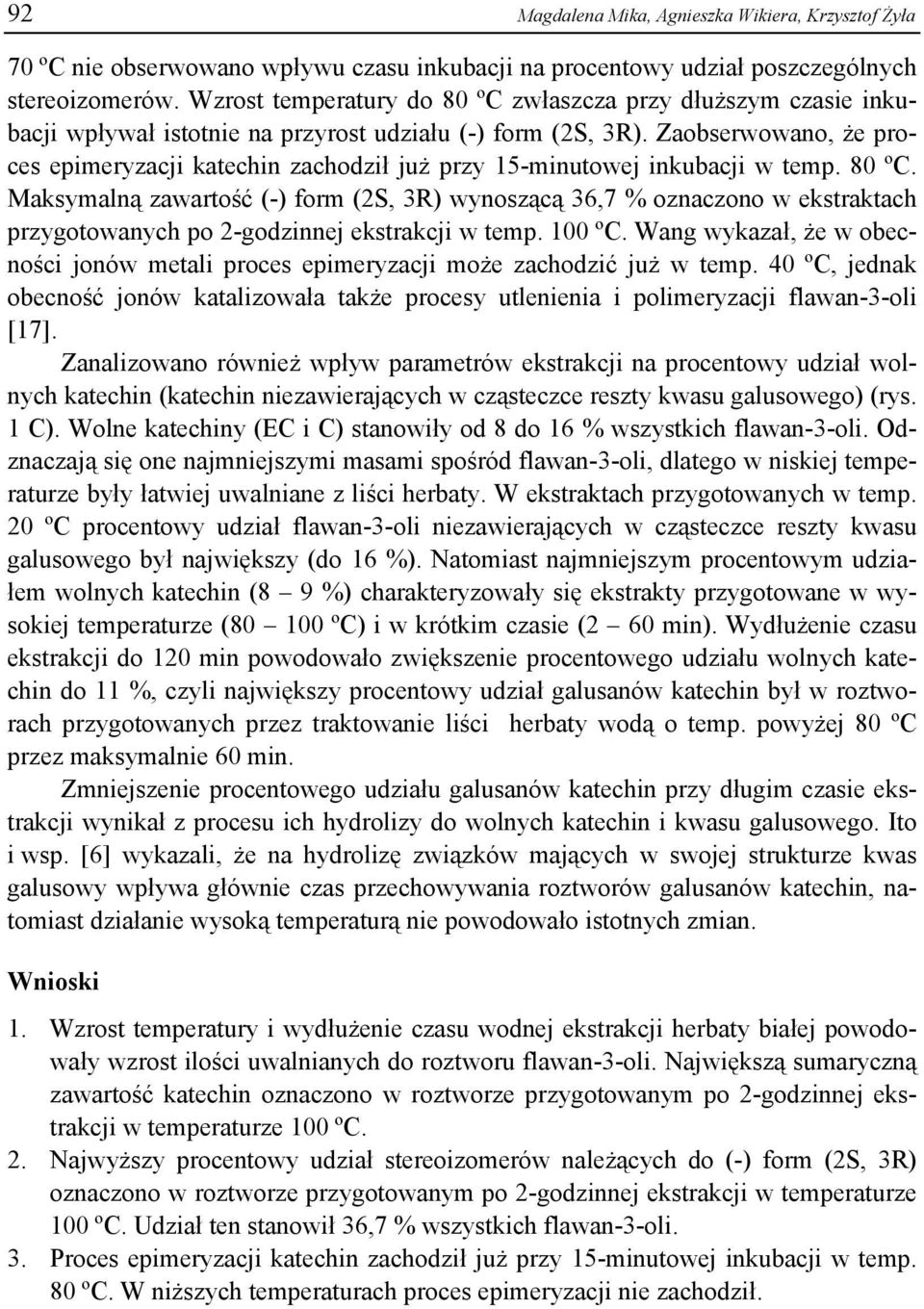 92 Magdalena Mika, Agnieszka Wikiera, Krzysztof Żyła

70 ºC nie obserwowano wpływu czasu inkubacji na procentowy udział poszczególnych stereoizomerów. Wzrost temperatury do 80 ºC zwłaszcza przy dłuższym czasie inkubacji wpływał istotnie na przyrost udziału (-) form (2S, 3R). Zaobserwowano, że proces epimeryzacji katechin zachodził już przy 15-minutowej inkubacji w temp. 80 ºC. Maksymalną zawartość (-) form (2S, 3R) wynoszącą 36,7 % oznaczono w ekstraktach przygotowanych po 2-godzinnej ekstrakcji w temp. 100 ºC. Wang wykazał, że w obecności jonów metali proces epimeryzacji może zachodzić już w temp. 40 ºC, jednak obecność jonów katalizowała także procesy utlenienia i polimeryzacji flawan-3-oli [17].

Zanalizowano również wpływ parametrów ekstrakcji na procentowy udział wolnych katechin (katechin niezawierających w cząsteczce reszty kwasu galusowego) (rys. 1 C). Wolne katechiny (EC i C) stanowiły od 8 do 16 % wszystkich flawan-3-oli. Odznaczają się one najmniejszymi masami spośród flawan-3-oli, dlatego w niskiej temperaturze były łatwiej uwalniane z liści herbaty. W ekstraktach przygotowanych w temp. 20 ºC procentowy udział flawan-3-oli niezawierających w cząsteczce reszty kwasu galusowego był największy (do 16 %). Natomiast najmniejszym procentowym udziałem wolnych katechin (8 – 9 %) charakteryzowały się ekstrakty przygotowane w wysokiej temperaturze (80 – 100 ºC) i w krótkim czasie (2 – 60 min). Wydłużenie czasu ekstrakcji do 120 min powodowało zwiększenie procentowego udziału wolnych katechin do 11 %, czyli największy procentowy udział galusanów katechin był w roztworach przygotowanych przez traktowanie liści herbaty wodą o temp. powyżej 80 ºC przez maksymalnie 60 min.

Zmniejszenie procentowego udziału galusanów katechin przy długim czasie ekstrakcji wynikał z procesu ich hydrolizy do wolnych katechin i kwasu galusowego. Ito i wsp. [6] wykazali, że na hydrolizę związków mających w swojej strukturze kwas galusowy wpływa głównie czas przechowywania roztworów galusanów katechin, natomiast działanie wysoką temperaturą nie powodowało istotnych zmian.

Wnioski

1. Wzrost temperatury i wydłużenie czasu wodnej ekstrakcji herbaty białej powodowały wzrost ilości uwalnianych do roztworu flawan-3-oli. Największą sumaryczną zawartość katechin oznaczono w roztworze przygotowanym po 2-godzinnej ekstrakcji w temperaturze 100 ºC.
2. Najwyższy procentowy udział stereoizomerów należących do (-) form (2S, 3R) oznaczono w roztworze przygotowanym po 2-godzinnej ekstrakcji w temperaturze 100 ºC. Udział ten stanowił 36,7 % wszystkich flawan-3-oli.
3. Proces epimeryzacji katechin zachodził już przy 15-minutowej inkubacji w temp. 80 ºC. W niższych temperaturach proces epimeryzacji nie zachodził.